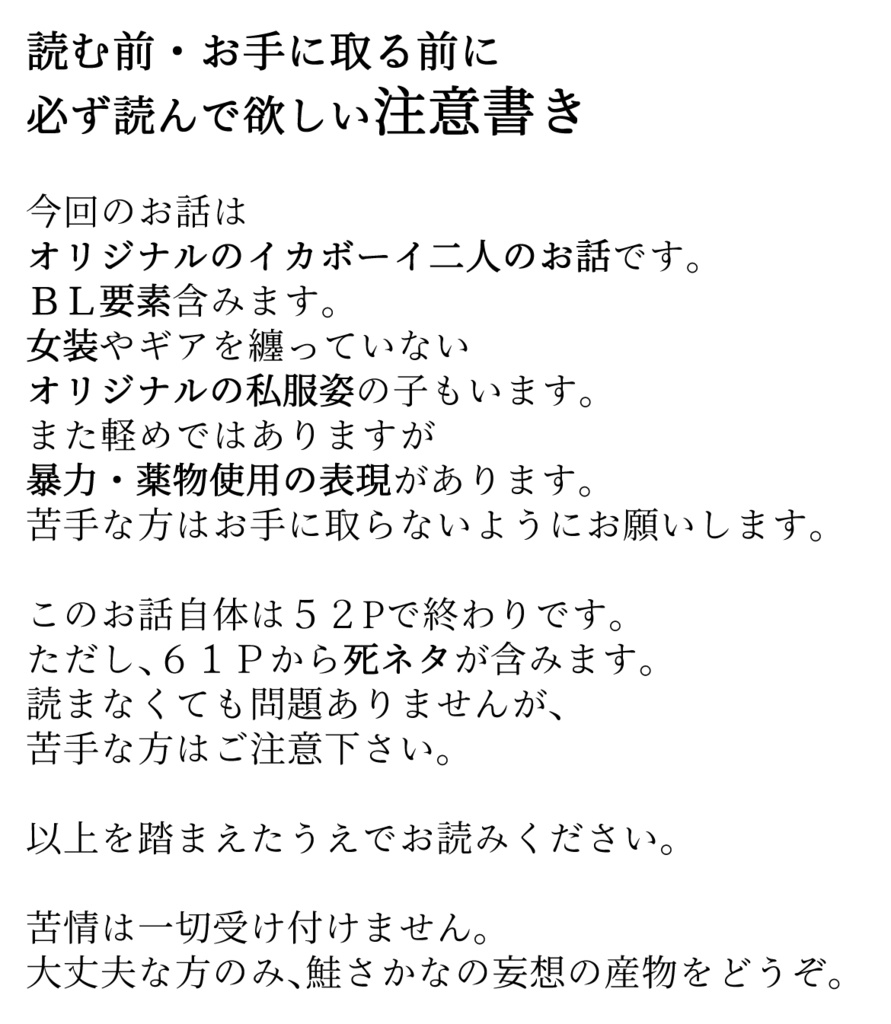 読む前・お手に取る前に
必ず読んで欲しい注意書き

今回のお話は
オリジナルのイカボーイ二人のお話です。
ＢＬ要素含みます。
女装やギアを纏っていない
オリジナルの私服姿の子もいます。
また軽めではありますが
暴力・薬物使用の表現があります。
苦手な方はお手に取らないようにお願いします。

このお話自体は５２Pで終わりです。
ただし、６１Ｐから死ネタが含みます。
読まなくても問題ありませんが、
苦手な方はご注意下さい。

以上を踏まえたうえでお読みください。

苦情は一切受け付けません。
大丈夫な方のみ、鮭さかなの妄想の産物をどうぞ。